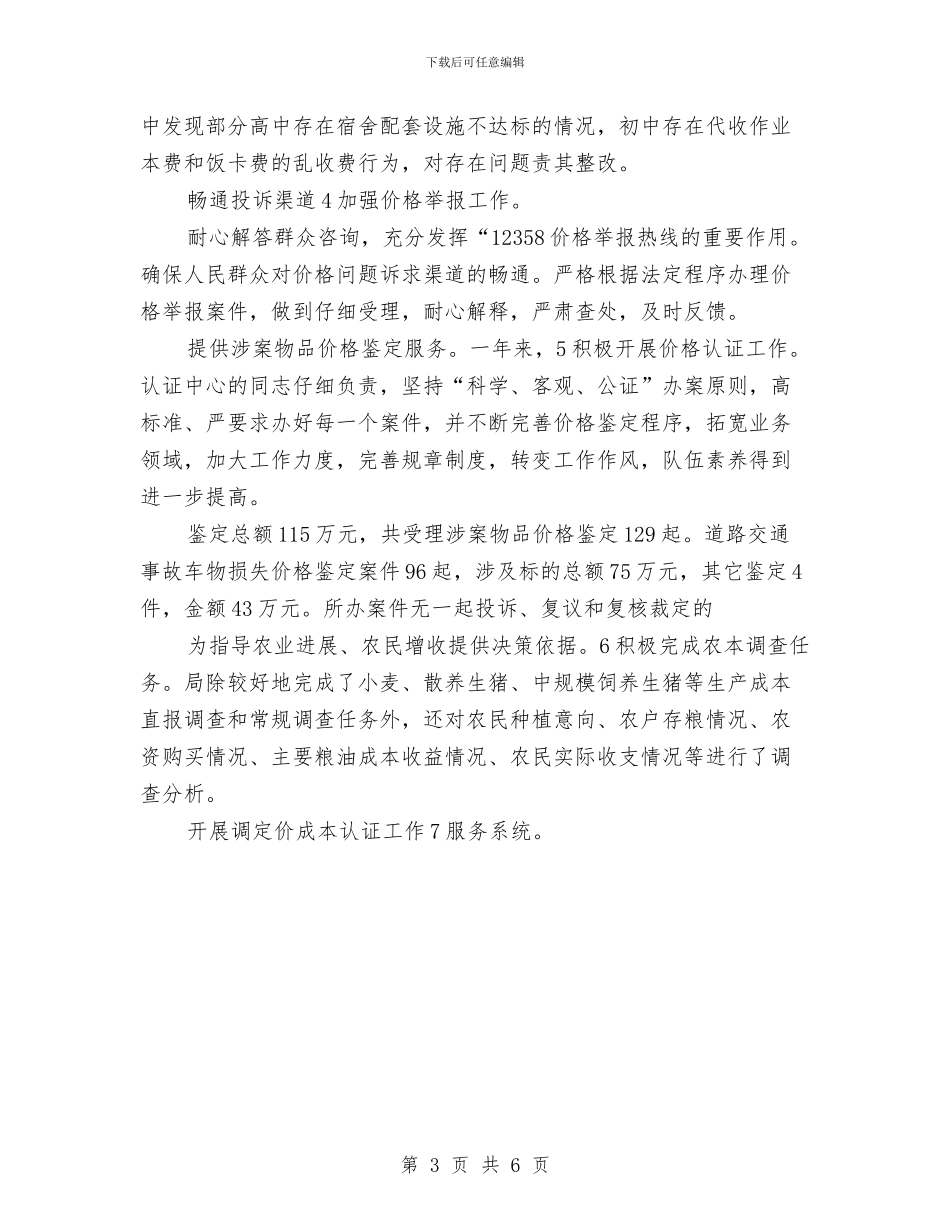 下载后可任意编辑

中发现部分高中存在宿舍配套设施不达标的情况，初中存在代收作业本费和饭卡费的乱收费行为，对存在问题责其整改。

畅通投诉渠道4加强价格举报工作。

耐心解答群众咨询，充分发挥“12358价格举报热线的重要作用。确保人民群众对价格问题诉求渠道的畅通。严格根据法定程序办理价格举报案件，做到仔细受理，耐心解释，严肃查处，及时反馈。

提供涉案物品价格鉴定服务。一年来，5积极开展价格认证工作。认证中心的同志仔细负责，坚持“科学、客观、公证”办案原则，高标准、严要求办好每一个案件，并不断完善价格鉴定程序，拓宽业务领域，加大工作力度，完善规章制度，转变工作作风，队伍素养得到进一步提高。

鉴定总额115万元，共受理涉案物品价格鉴定129起。道路交通事故车物损失价格鉴定案件96起，涉及标的总额75万元，其它鉴定4件，金额43万元。所办案件无一起投诉、复议和复核裁定的

为指导农业进展、农民增收提供决策依据。6积极完成农本调查任务。局除较好地完成了小麦、散养生猪、中规模饲养生猪等生产成本直报调查和常规调查任务外，还对农民种植意向、农户存粮情况、农资购买情况、主要粮油成本收益情况、农民实际收支情况等进行了调查分析。

开展调定价成本认证工作7服务系统。

第 3 页 共 6 页